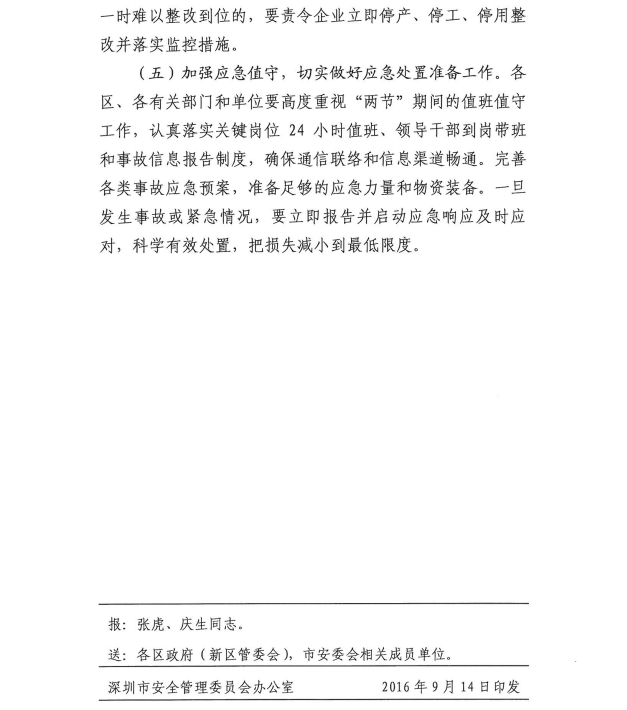 一时难以整改到位的，要责令企业立即停产、停工、停用整改并落实监控措施。

（五）加强应急值守，切实做好应急处置准备工作。各区、各有关部门和单位要高度重视“两节”期间的值班值守工作，认真落实关键岗位 24 小时值班、领导干部到岗带班和事故信息报告制度，确保通信联络和信息渠道畅通。完善各类事故应急预案，准备足够的应急力量和物资装备。一旦发生事故或紧急情况，要立即报告并启动应急响应及时应对，科学有效处置，把损失减小到最低限度。

报：张虎、庆生同志。

送：各区政府（新区管委会），市安委会相关成员单位。

深圳市安全管理委员会办公室 2016 年 9 月 14 日印发